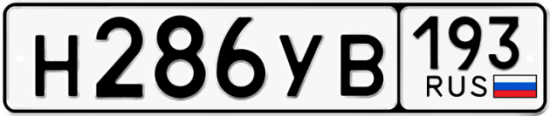 Н286УВ 193 RUS